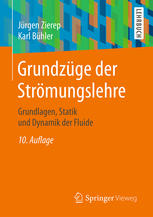 Jürgen Zierep
Karl Bühler

LEHRBUCH

Grundzüge der Strömungslehre

Grundlagen, Statik und Dynamik der Fluide

10. Auflage

Springer Vieweg